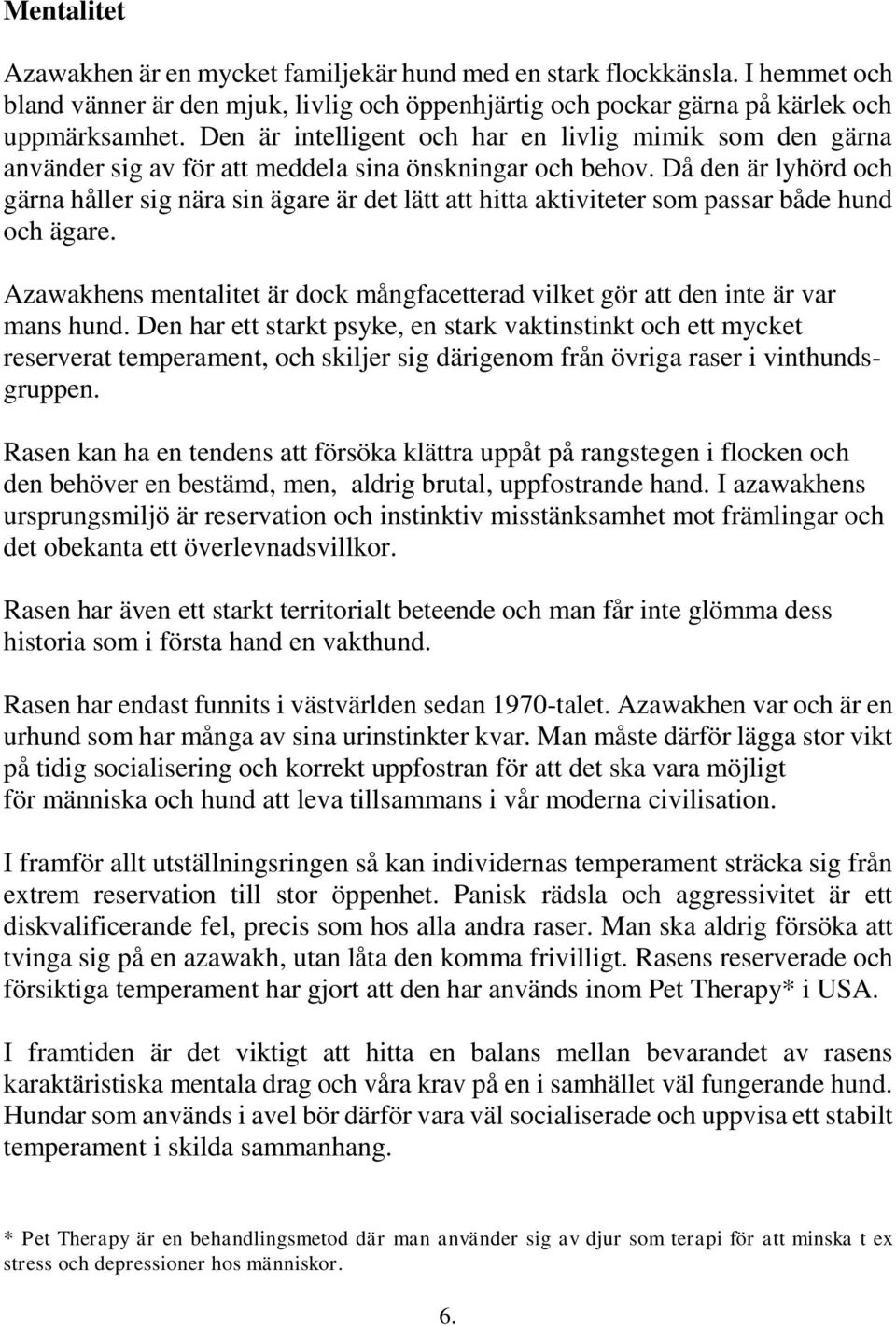 Mentalitet

Azawakhen är en mycket familjekär hund med en stark flockkänsla. I hemmet och bland vänner är den mjuk, livlig och öppenhjärtig och pockar gärna på kärlek och uppmärksamhet. Den är intelligent och har en livlig mimik som den gärna använder sig av för att meddela sina önskningar och behov. Då den är lyhörd och gärna håller sig nära sin ägare är det lätt att hitta aktiviteter som passar både hund och ägare.

Azawakhens mentalitet är dock mångfacetterad vilket gör att den inte är var mans hund. Den har ett starkt psyke, en stark vaktinstinkt och ett mycket reserverat temperament, och skiljer sig därigenom från övriga raser i vinthundsgruppen.

Rasen kan ha en tendens att försöka klättra uppåt på rangstegen i flocken och den behöver en bestämd, men, aldrig brutal, uppfostrande hand. I azawakhens ursprungsmiljö är reservation och instinktiv misstänksamhet mot främlingar och det obekanta ett överlevnadsvillkor.

Rasen har även ett starkt territorialt beteende och man får inte glömma dess historia som i första hand en vakthund.

Rasen har endast funnits i västvärlden sedan 1970-talet. Azawakhen var och är en urhund som har många av sina urinstinkter kvar. Man måste därför lägga stor vikt på tidig socialisering och korrekt uppfostran för att det ska vara möjligt för människa och hund att leva tillsammans i vår moderna civilisation.

I framför allt utställningsringen så kan individernas temperament sträcka sig från extrem reservation till stor öppenhet. Panisk rädsla och aggressivitet är ett diskvalificerande fel, precis som hos alla andra raser. Man ska aldrig försöka att tvinga sig på en azawakh, utan låta den komma frivilligt. Rasens reserverade och försiktiga temperament har gjort att den har används inom Pet Therapy* i USA.

I framtiden är det viktigt att hitta en balans mellan bevarandet av rasens karaktäristiska mentala drag och våra krav på en i samhället väl fungerande hund. Hundar som används i avel bör därför vara väl socialiserade och uppvisa ett stabilt temperament i skilda sammanhang.

* Pet Therapy är en behandlingsmetod där man använder sig av djur som terapi för att minska t ex stress och depressioner hos människor.

6.